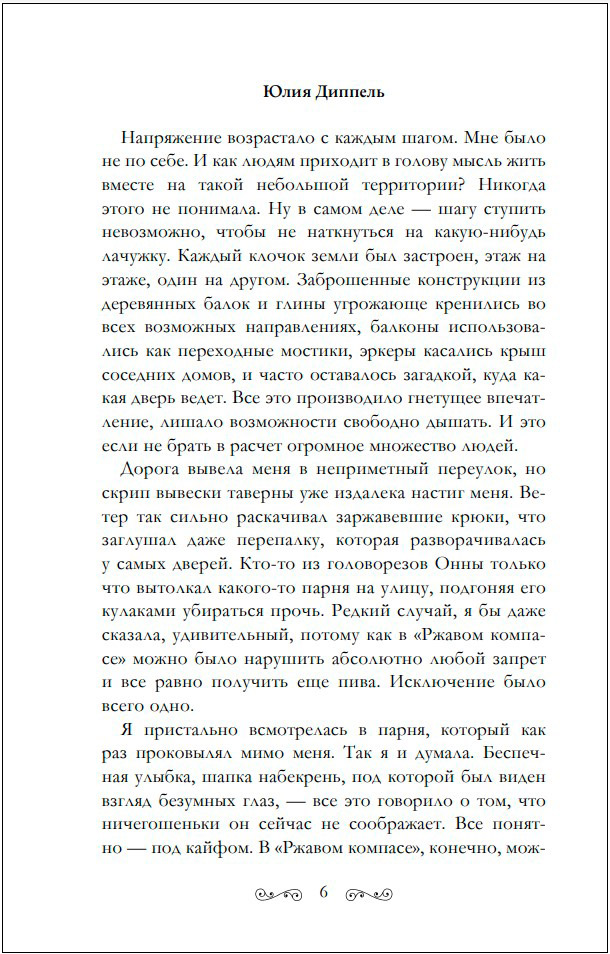 Юлия Диппель

Напряжение возрастало с каждым шагом. Мне было не по себе. И как людям приходит в голову мысль жить вместе на такой небольшой территории? Никогда этого не понимала. Ну в самом деле — шагу ступить невозможно, чтобы не наткнуться на какую-нибудь лачужку. Каждый клочок земли был застроен, этаж на этаже, один на другом. Заброшенные конструкции из деревянных балок и глины угрожающе кренились во всех возможных направлениях, балконы использовались как переходные мостики, эркеры касались крыш соседних домов, и часто оставалось загадкой, куда какая дверь ведет. Все это производило гнетущее впечатление, лишало возможности свободно дышать. И это если не брать в расчет огромное множество людей.

Дорога вывела меня в неприметный переулок, но скрип вывески таверны уже издалека настиг меня. Ветер так сильно раскачивал заржавевшие крюки, что заглушал даже перепалку, которая разворачивалась у самых дверей. Кто-то из головорезов Онны только что вытолкал какого-то парня на улицу, подгоняя его кулаками убираться прочь. Редкий случай, я бы даже сказала, удивительный, потому как в «Ржавом компасе» можно было нарушить абсолютно любой запрет и все равно получить еще пива. Исключение было всего одно.

Я пристально всмотрелась в парня, который как раз проковылял мимо меня. Так я и думала. Беспечная улыбка, шапка набекрень, под которой был виден взгляд безумных глаз, — все это говорило о том, что ничегошеньки он сейчас не соображает. Все понятно — под кайфом. В «Ржавом компасе», конечно, мож-

6